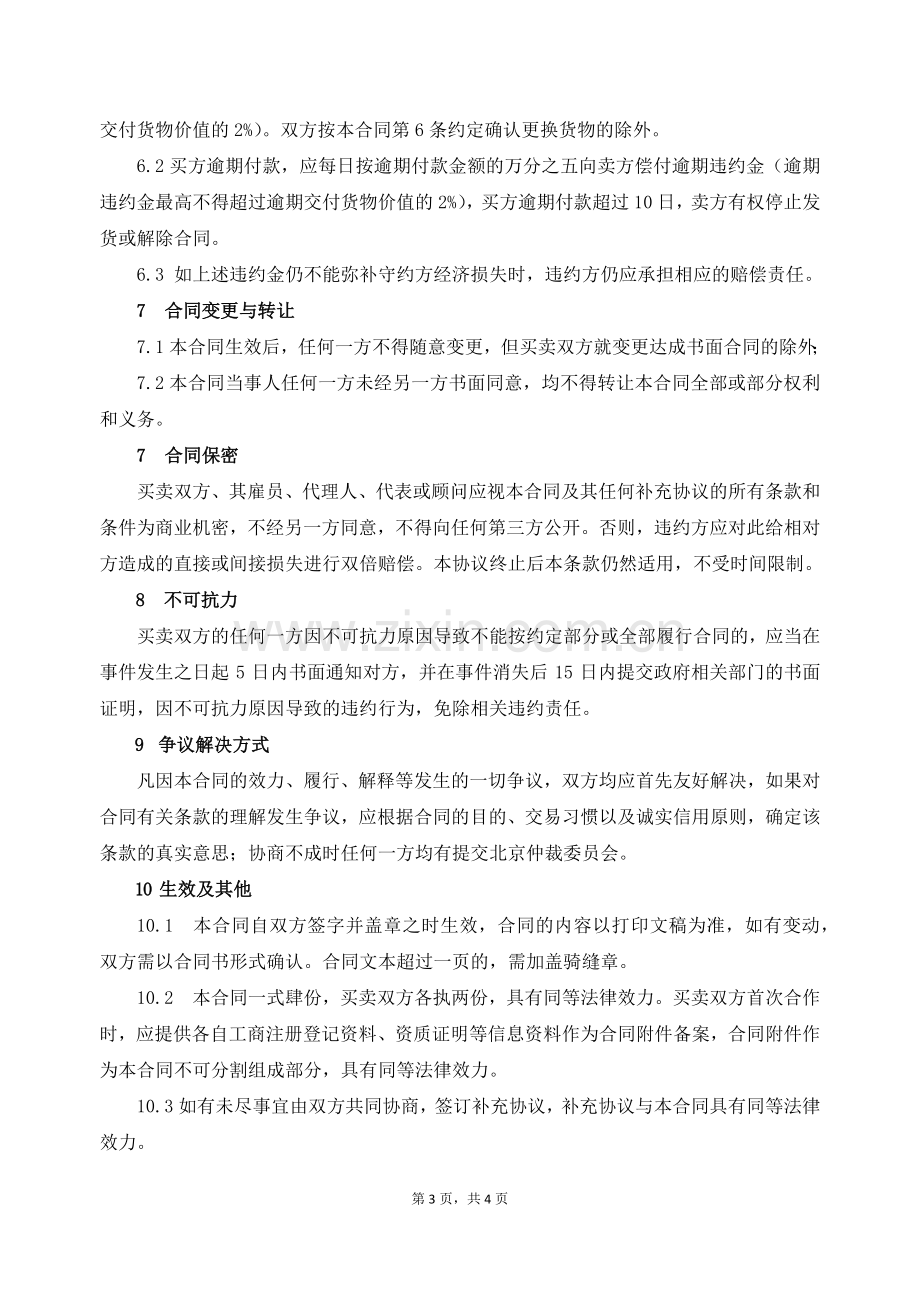 交付货物价值的2%）。双方按本合同第6条约定确认更换货物的除外。

6.2买方逾期付款，应每日按逾期付款金额的万分之五向卖方偿付逾期违约金（逾期违约金最高不得超过逾期交付货物价值的2%），买方逾期付款超过10日，卖方有权停止发货或解除合同。

6.3 如上述违约金仍不能弥补守约方经济损失时，违约方仍应承担相应的赔偿责任。

7 合同变更与转让

7.1本合同生效后，任何一方不得随意变更，但买卖双方就变更达成书面合同的除外；

7.2本合同当事人任何一方未经另一方书面同意，均不得转让本合同全部或部分权利和义务。

7 合同保密

买卖双方、其雇员、代理人、代表或顾问应视本合同及其任何补充协议的所有条款和条件为商业机密，不经另一方同意，不得向任何第三方公开。否则，违约方应对此给相对方造成的直接或间接损失进行双倍赔偿。本协议终止后本条款仍然适用，不受时间限制。

8 不可抗力

买卖双方的任何一方因不可抗力原因导致不能按约定部分或全部履行合同的，应当在事件发生之日起5日内书面通知对方，并在事件消失后15日内提交政府相关部门的书面证明，因不可抗力原因导致的违约行为，免除相关违约责任。

9 争议解决方式

凡因本合同的效力、履行、解释等发生的一切争议，双方均应首先友好解决，如果对合同有关条款的理解发生争议，应根据合同的目的、交易习惯以及诚实信用原则，确定该条款的真实意思；协商不成时任何一方均有提交北京仲裁委员会。

10生效及其他

10.1 本合同自双方签字并盖章之时生效，合同的内容以打印文稿为准，如有变动，双方需以合同书形式确认。合同文本超过一页的，需加盖骑缝章。

10.2 本合同一式肆份，买卖双方各执两份，具有同等法律效力。买卖双方首次合作时，应提供各自工商注册登记资料、资质证明等信息资料作为合同附件备案，合同附件作为本合同不可分割组成部分，具有同等法律效力。

10.3如有未尽事宜由双方共同协商，签订补充协议，补充协议与本合同具有同等法律效力。

第3页，共4页

www.zixin.com.cn